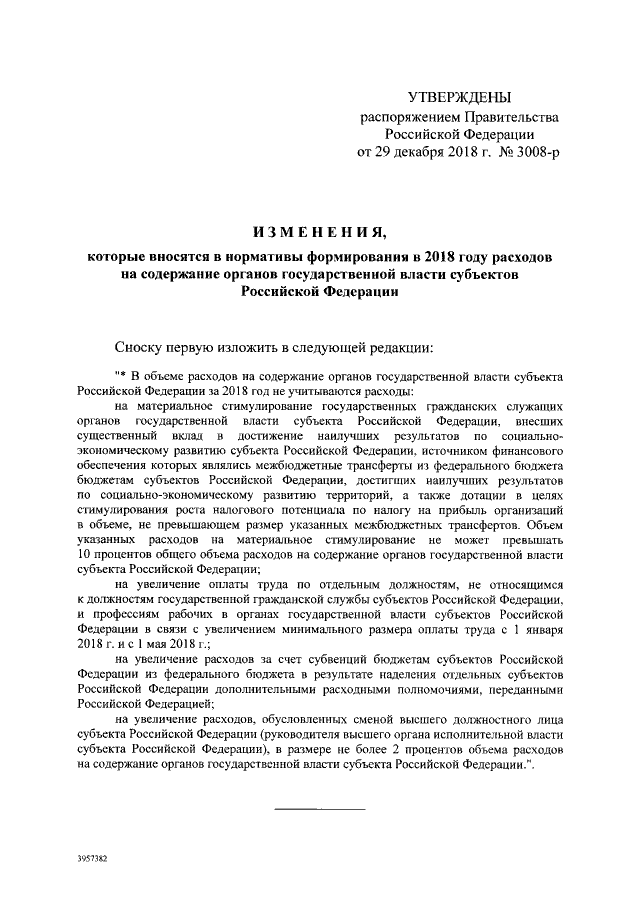 УТВЕРЖДЕНЫ
распоряжением Правительства
Российской Федерации
от 29 декабря 2018 г. № 3008-р

ИЗМЕНЕНИЯ,

которые вносятся в нормативы формирования в 2018 году расходов на содержание органов государственной власти субъектов Российской Федерации

Сноску первую изложить в следующей редакции:

"* В объеме расходов на содержание органов государственной власти субъекта Российской Федерации за 2018 год не учитываются расходы:

на материальное стимулирование государственных гражданских служащих органов государственной власти субъекта Российской Федерации, внесших существенный вклад в достижение наилучших результатов по социально-экономическому развитию субъекта Российской Федерации, источником финансового обеспечения которых являлись межбюджетные трансферты из федерального бюджета бюджетам субъектов Российской Федерации, достигших наилучших результатов по социально-экономическому развитию территорий, а также дотации в целях стимулирования роста налогового потенциала по налогу на прибыль организаций в объеме, не превышающем размер указанных межбюджетных трансфертов. Объем указанных расходов на материальное стимулирование не может превышать 10 процентов общего объема расходов на содержание органов государственной власти субъекта Российской Федерации;

на увеличение оплаты труда по отдельным должностям, не относящимся к должностям государственной гражданской службы субъектов Российской Федерации, и профессиям рабочих в органах государственной власти субъектов Российской Федерации в связи с увеличением минимального размера оплаты труда с 1 января 2018 г. и с 1 мая 2018 г.;

на увеличение расходов за счет субвенций бюджетам субъектов Российской Федерации из федерального бюджета в результате наделения отдельных субъектов Российской Федерации дополнительными расходными полномочиями, переданными Российской Федерацией;

на увеличение расходов, обусловленных сменой высшего должностного лица субъекта Российской Федерации (руководителя высшего органа исполнительной власти субъекта Российской Федерации), в размере не более 2 процентов объема расходов на содержание органов государственной власти субъекта Российской Федерации.".

3957382